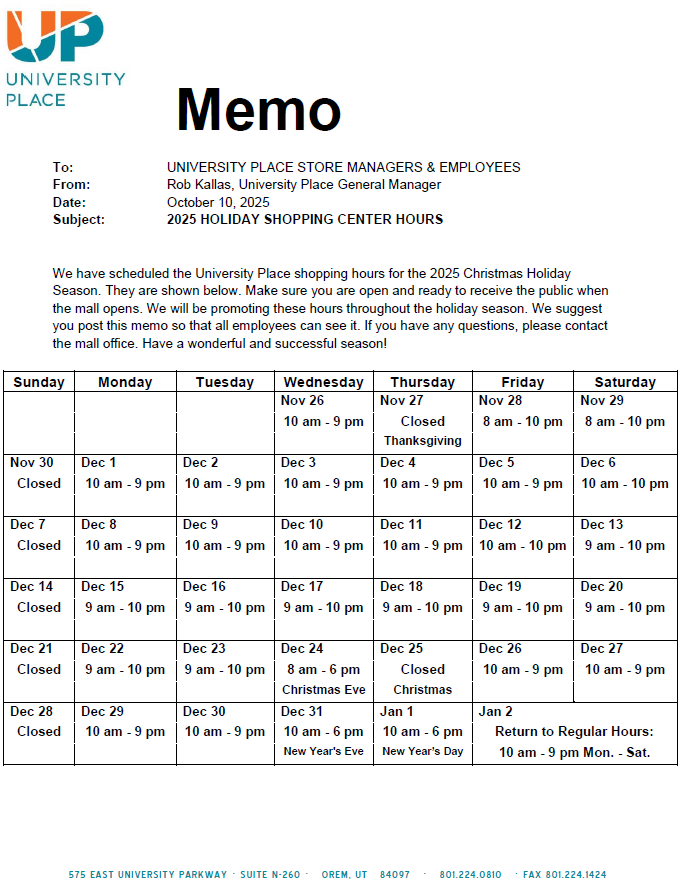 UP
UNIVERSITY PLACE

Memo

To: UNIVERSITY PLACE STORE MANAGERS & EMPLOYEES
From: Rob Kallas, University Place General Manager
Date: October 10, 2025
Subject: 2025 HOLIDAY SHOPPING CENTER HOURS

We have scheduled the University Place shopping hours for the 2025 Christmas Holiday Season. They are shown below. Make sure you are open and ready to receive the public when the mall opens. We will be promoting these hours throughout the holiday season. We suggest you post this memo so that all employees can see it. If you have any questions, please contact the mall office. Have a wonderful and successful season!

| Sunday | Monday | Tuesday | Wednesday | Thursday | Friday | Saturday |
|---|---|---|---|---|---|---|
| | | | Nov 26 10 am - 9 pm | Nov 27 Closed Thanksgiving | Nov 28 8 am - 10 pm | Nov 29 8 am - 10 pm |
| Nov 30 Closed | Dec 1 10 am - 9 pm | Dec 2 10 am - 9 pm | Dec 3 10 am - 9 pm | Dec 4 10 am - 9 pm | Dec 5 10 am - 9 pm | Dec 6 10 am - 10 pm |
| Dec 7 Closed | Dec 8 10 am - 9 pm | Dec 9 10 am - 9 pm | Dec 10 10 am - 9 pm | Dec 11 10 am - 9 pm | Dec 12 10 am - 10 pm | Dec 13 9 am - 10 pm |
| Dec 14 Closed | Dec 15 9 am - 10 pm | Dec 16 9 am - 10 pm | Dec 17 9 am - 10 pm | Dec 18 9 am - 10 pm | Dec 19 9 am - 10 pm | Dec 20 9 am - 10 pm |
| Dec 21 Closed | Dec 22 9 am - 10 pm | Dec 23 9 am - 10 pm | Dec 24 8 am - 6 pm Christmas Eve | Dec 25 Closed Christmas | Dec 26 10 am - 9 pm | Dec 27 10 am - 9 pm |
| Dec 28 Closed | Dec 29 10 am - 9 pm | Dec 30 10 am - 9 pm | Dec 31 10 am - 6 pm New Year's Eve | Jan 1 10 am - 6 pm New Year's Day | Jan 2 Return to Regular Hours: 10 am - 9 pm Mon. - Sat. | |

575 EAST UNIVERSITY PARKWAY · SUITE N-260 · OREM, UT 84097 · 801.224.0810 · FAX 801.224.1424